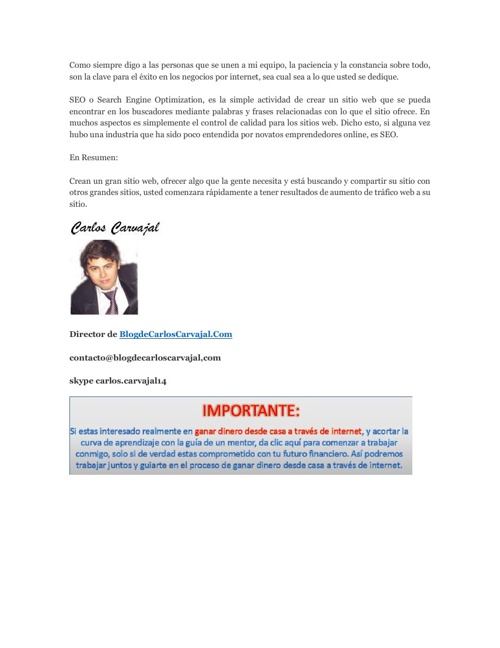 Como siempre digo a las personas que se unen a mi equipo, la paciencia y la constancia sobre todo, son la clave para el éxito en los negocios por internet, sea cual sea a lo que usted se dedique.

SEO o Search Engine Optimization, es la simple actividad de crear un sitio web que se pueda encontrar en los buscadores mediante palabras y frases relacionadas con lo que el sitio ofrece. En muchos aspectos es simplemente el control de calidad para los sitios web. Dicho esto, si alguna vez hubo una industria que ha sido poco entendida por novatos emprendedores online, es SEO.

En Resumen:

Crean un gran sitio web, ofrecer algo que la gente necesita y está buscando y compartir su sitio con otros grandes sitios, usted comenzara rápidamente a tener resultados de aumento de tráfico web a su sitio.

Carlos Carvajal

Director de BlogdeCarlosCarvajal.Com

contacto@blogdecarloscarvajal,com

skype carlos.carvajal14

IMPORTANTE:

Si estas interesado realmente en ganar dinero desde casa a través de internet, y acortar la curva de aprendizaje con la guía de un mentor, da clic aquí para comenzar a trabajar conmigo, solo si de verdad estas comprometido con tu futuro financiero. Así podremos trabajar juntos y guiarte en el proceso de ganar dinero desde casa a través de internet.